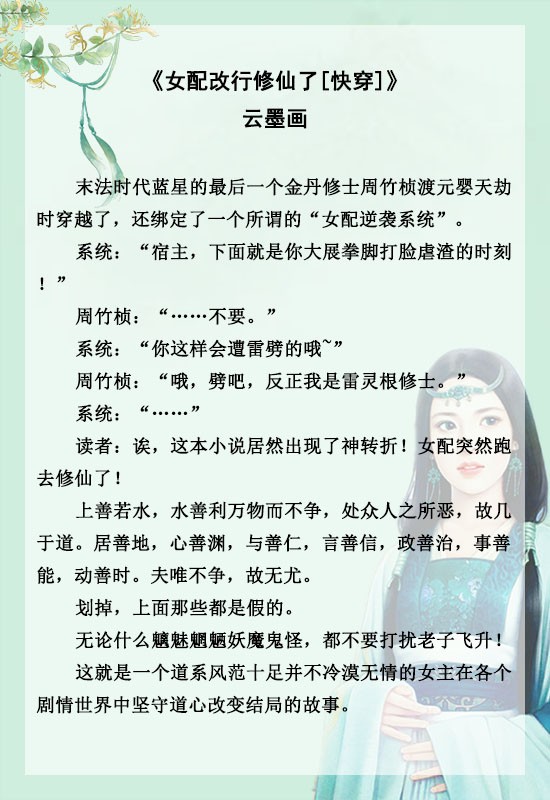 《女配改行修仙了[快穿]》
云墨画

末法时代蓝星的最后一个金丹修士周竹桢渡元婴天劫时穿越了，还绑定了一个所谓的“女配逆袭系统”。

系统：“宿主，下面就是你大展拳脚打脸虐渣的时刻！”

周竹桢：“……不要。”

系统：“你这样会遭雷劈的哦~”

周竹桢：“哦，劈吧，反正我是雷灵根修士。”

系统：“……”

读者：诶，这本小说居然出现了神转折！女配突然跑去修仙了！

上善若水，水善利万物而不争，处众人之所恶，故几于道。居善地，心善渊，与善仁，言善信，政善治，事善能，动善时。夫唯不争，故无尤。

划掉，上面那些都是假的。

无论什么魑魅魍魉妖魔鬼怪，都不要打扰老子飞升！

这就是一个道系风范十足并不冷漠无情的女主在各个剧情世界中坚守道心改变结局的故事。